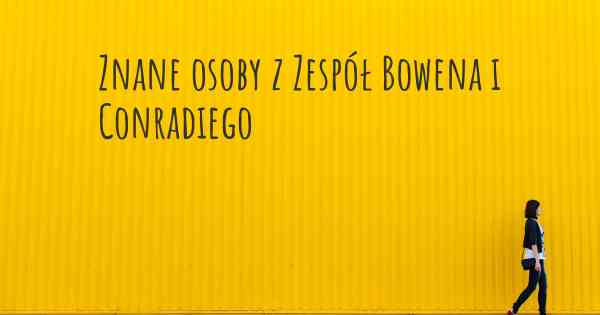 Znane osoby z Zespół Bowena i Conradiego